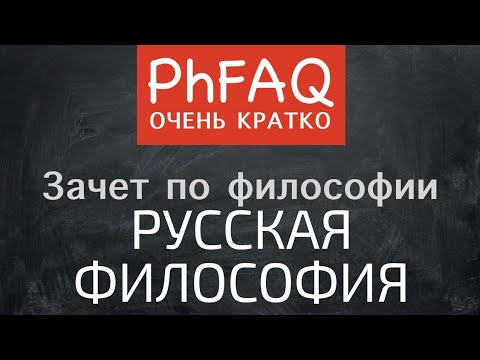 PhFAQ
ОЧЕНЬ КРАТКО

Зачет по философии
РУССКАЯ ФИЛОСОФИЯ